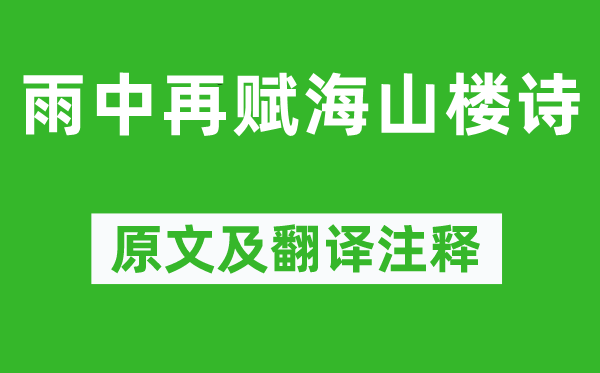 雨中再赋海山楼诗

原文及翻译注释